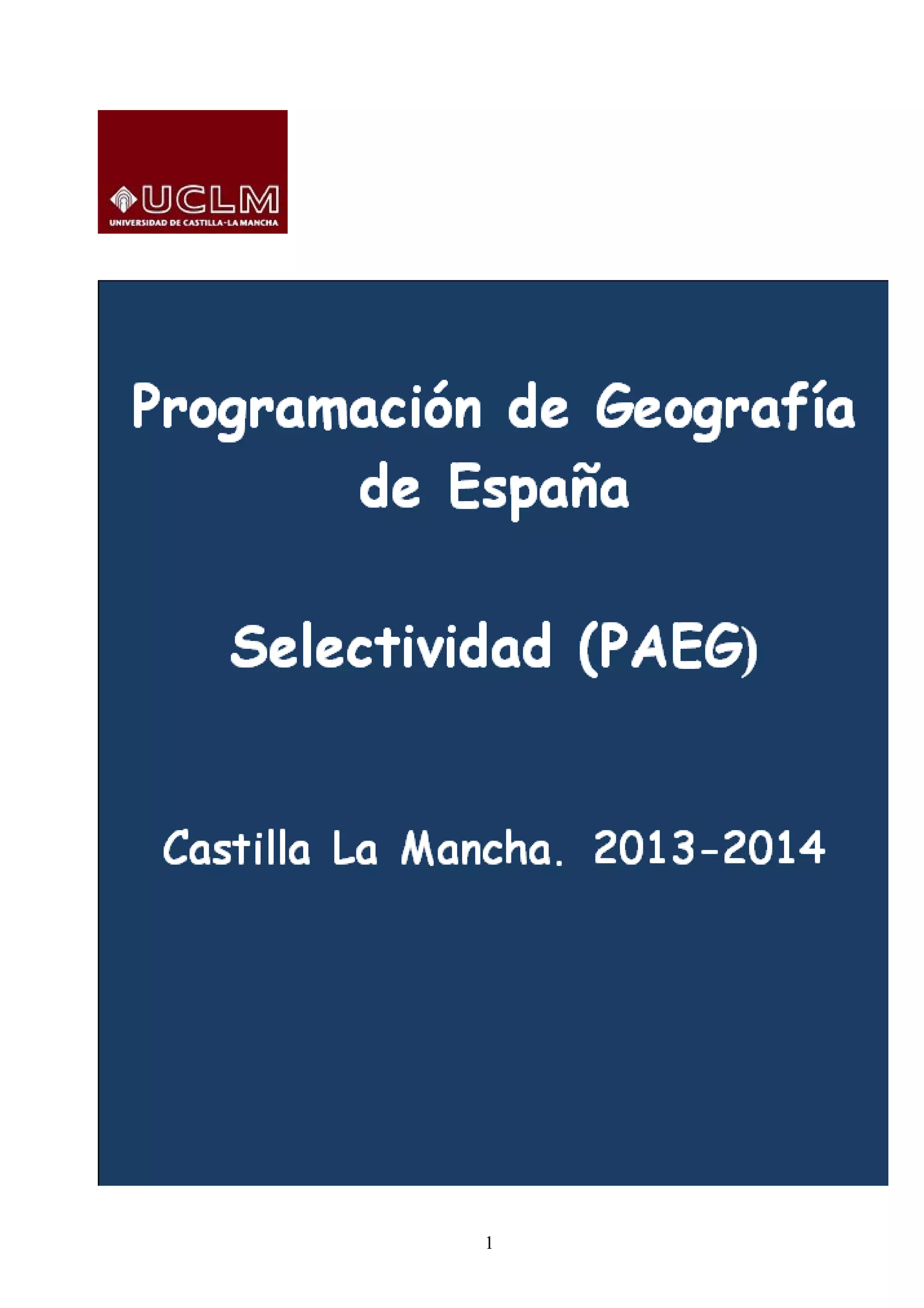 UCLM
UNIVERSIDAD DE CASTILLA-LA MANCHA

Programación de Geografía de España

Selectividad (PAEG)

Castilla La Mancha. 2013-2014

1